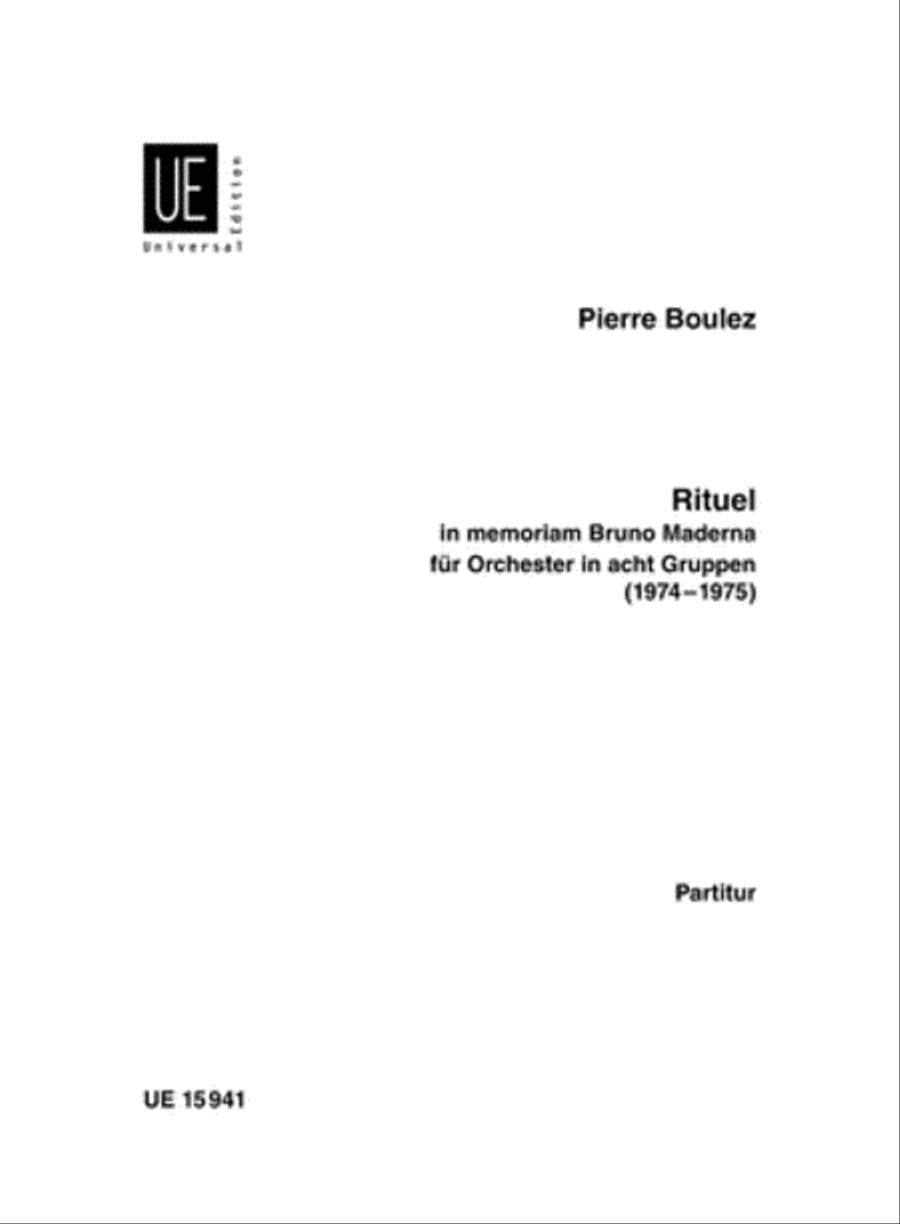 UE
Universal Edition

Pierre Boulez

Rituel
in memoriam Bruno Maderna
für Orchester in acht Gruppen
(1974–1975)

Partitur

UE 15941